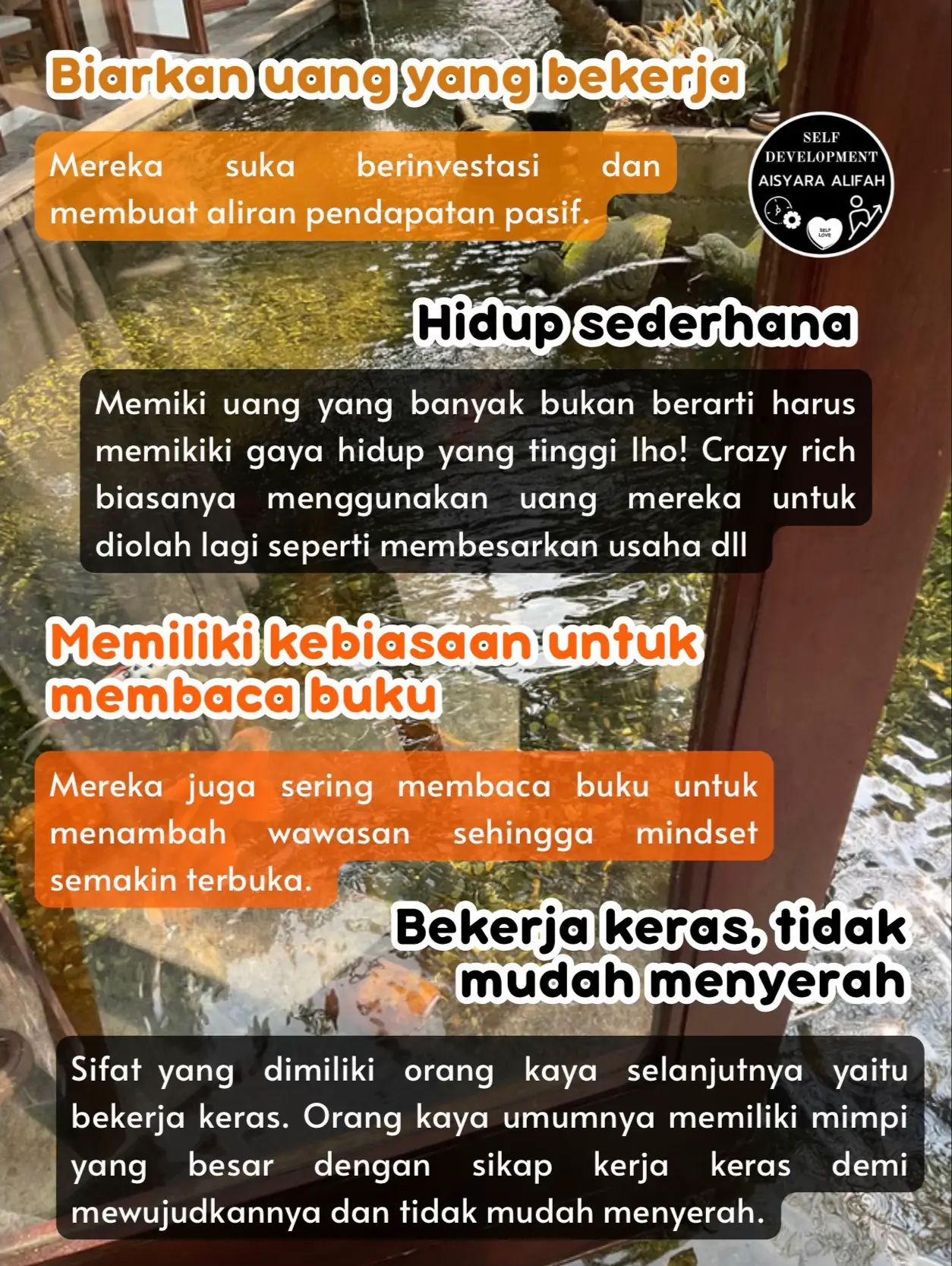 Biarkan uang yang bekerja

Mereka suka berinvestasi dan membuat aliran pendapatan pasif.

SELF
DEVELOPMENT
AISYARA ALIFAH

Hidup sederhana

Memiki uang yang banyak bukan berarti harus memikiki gaya hidup yang tinggi lho! Crazy rich biasanya menggunakan uang mereka untuk diolah lagi seperti membesarkan usaha dll

Memiliki kebiasaan untuk membaca buku

Mereka juga sering membaca buku untuk menambah wawasan sehingga mindset semakin terbuka.

Bekerja keras, tidak mudah menyerah

Sifat yang dimiliki orang kaya selanjutnya yaitu bekerja keras. Orang kaya umumnya memiliki mimpi yang besar dengan sikap kerja keras demi mewujudkannya dan tidak mudah menyerah.